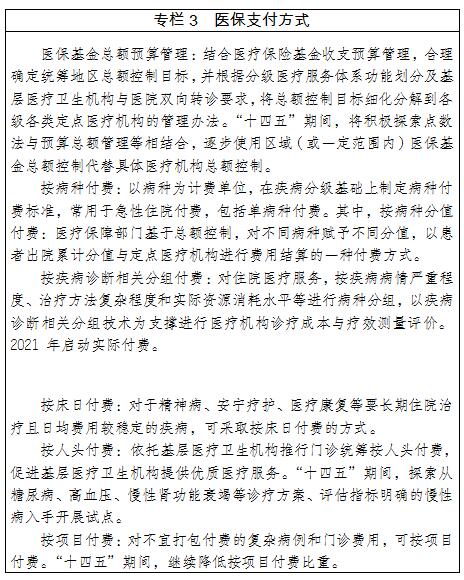 专栏 3　医保支付方式

医保基金总额预算管理：结合医疗保险基金收支预算管理，合理确定统筹地区总额控制目标，并根据分级医疗服务体系功能划分及基层医疗卫生机构与医院双向转诊要求，将总额控制目标细化分解到各级各类定点医疗机构的管理办法。“十四五”期间，将积极探索点数法与预算总额管理等相结合，逐步使用区域（或一定范围内）医保基金总额控制代替具体医疗机构总额控制。

按病种付费：以病种为计费单位，在疾病分级基础上制定病种付费标准，常用于急性住院付费，包括单病种付费。其中，按病种分值付费：医疗保障部门基于总额控制，对不同病种赋予不同分值，以患者出院累计分值与定点医疗机构进行费用结算的一种付费方式。

按疾病诊断相关分组付费：对住院医疗服务，按疾病病情严重程度、治疗方法复杂程度和实际资源消耗水平等进行病种分组，以疾病诊断相关分组技术为支撑进行医疗机构诊疗成本与疗效测量评价。2021 年启动实际付费。

按床日付费：对于精神病、安宁疗护、医疗康复等要长期住院治疗且日均费用较稳定的疾病，可采取按床日付费的方式。

按人头付费：依托基层医疗卫生机构推行门诊统筹按人头付费，促进基层医疗卫生机构提供优质医疗服务。“十四五”期间，探索从糖尿病、高血压、慢性肾功能衰竭等诊疗方案、评估指标明确的慢性病入手开展试点。

按项目付费：对不宜打包付费的复杂病例和门诊费用，可按项目付费。“十四五”期间，继续降低按项目付费比重。